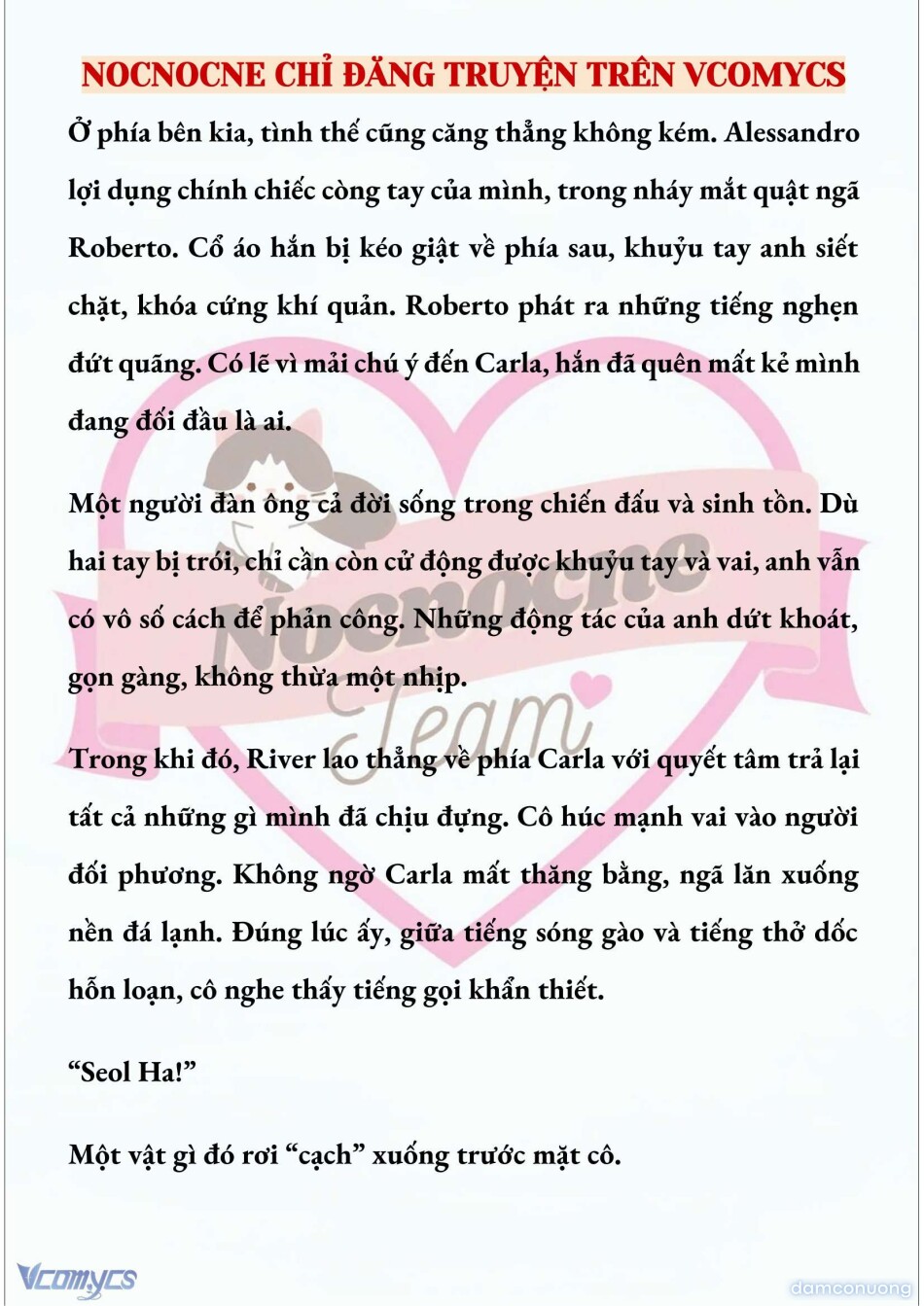 NOCNOCNE CHỈ ĐĂNG TRUYỆN TRÊN VCOMYCS

Ở phía bên kia, tình thế cũng căng thẳng không kém. Alessandro lợi dụng chính chiếc còng tay của mình, trong nháy mắt quật ngã Roberto. Cổ áo hắn bị kéo giật về phía sau, khuỷu tay anh siết chặt, khóa cứng khí quản. Roberto phát ra những tiếng nghẹn đứt quãng. Có lẽ vì mải chú ý đến Carla, hắn đã quên mất kẻ mình đang đối đầu là ai.

Một người đàn ông cả đời sống trong chiến đấu và sinh tồn. Dù hai tay bị trói, chỉ cần còn cử động được khuỷu tay và vai, anh vẫn có vô số cách để phản công. Những động tác của anh dứt khoát, gọn gàng, không thừa một nhịp.

Trong khi đó, River lao thẳng về phía Carla với quyết tâm trả lại tất cả những gì mình đã chịu đựng. Cô húc mạnh vai vào người đối phương. Không ngờ Carla mất thăng bằng, ngã lăn xuống nền đá lạnh. Đúng lúc ấy, giữa tiếng sóng gào và tiếng thở dốc hỗn loạn, cô nghe thấy tiếng gọi khẩn thiết.

“Seol Ha!”

Một vật gì đó rơi “cạch” xuống trước mặt cô.

Nocnocne Team

Vcomycs

damconuong